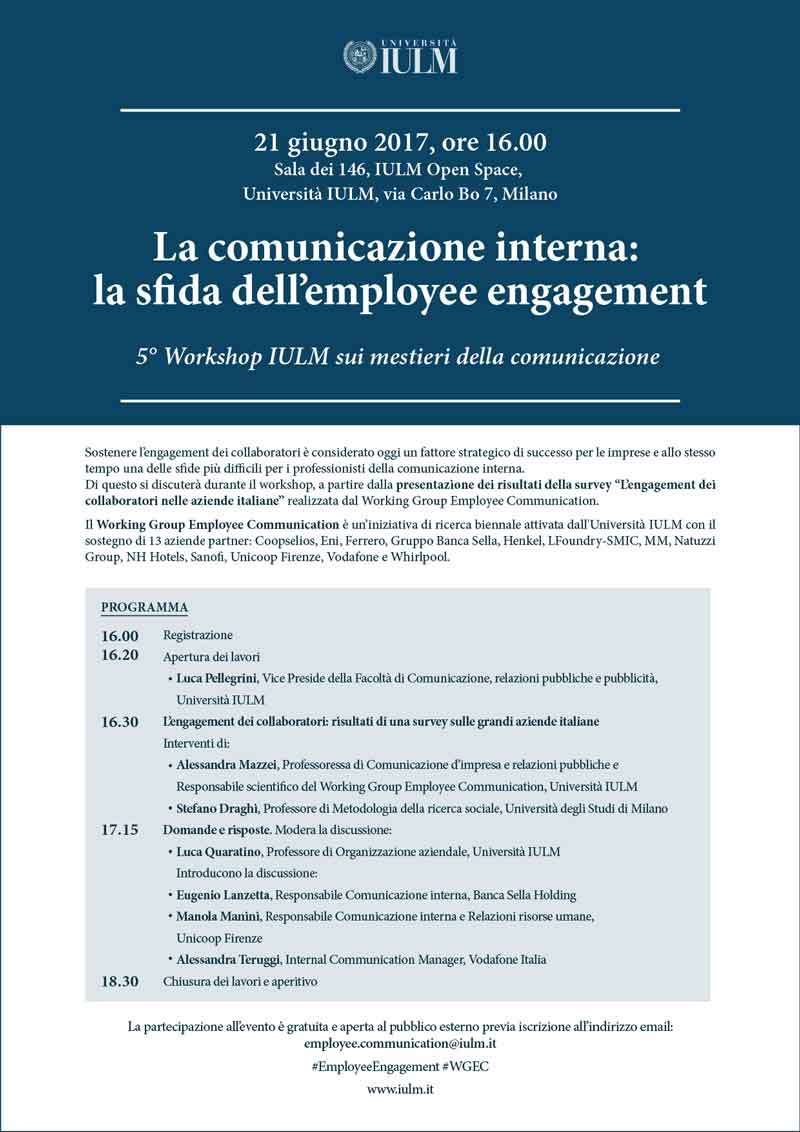 UNIVERSITÀ
IULM

21 giugno 2017, ore 16.00
Sala dei 146, IULM Open Space,
Università IULM, via Carlo Bo 7, Milano

La comunicazione interna:
la sfida dell'employee engagement

5° Workshop IULM sui mestieri della comunicazione

Sostenere l'engagement dei collaboratori è considerato oggi un fattore strategico di successo per le imprese e allo stesso tempo una delle sfide più difficili per i professionisti della comunicazione interna.
Di questo si discuterà durante il workshop, a partire dalla presentazione dei risultati della survey "L'engagement dei collaboratori nelle aziende italiane" realizzata dal Working Group Employee Communication.

Il Working Group Employee Communication è un'iniziativa di ricerca biennale attivata dall'Università IULM con il sostegno di 13 aziende partner: Coopselios, Eni, Ferrero, Gruppo Banca Sella, Henkel, LFoundry-SMIC, MM, Natuzzi Group, NH Hotels, Sanofi, Unicoop Firenze, Vodafone e Whirlpool.

PROGRAMMA

16.00 Registrazione
16.20 Apertura dei lavori
• Luca Pellegrini, Vice Preside della Facoltà di Comunicazione, relazioni pubbliche e pubblicità, Università IULM
16.30 L'engagement dei collaboratori: risultati di una survey sulle grandi aziende italiane
Interventi di:
• Alessandra Mazzei, Professoressa di Comunicazione d'impresa e relazioni pubbliche e Responsabile scientifico del Working Group Employee Communication, Università IULM
• Stefano Draghi, Professore di Metodologia della ricerca sociale, Università degli Studi di Milano
17.15 Domande e risposte. Modera la discussione:
• Luca Quaratino, Professore di Organizzazione aziendale, Università IULM
Introducono la discussione:
• Eugenio Lanzetta, Responsabile Comunicazione interna, Banca Sella Holding
• Manola Manini, Responsabile Comunicazione interna e Relazioni risorse umane, Unicoop Firenze
• Alessandra Teruggi, Internal Communication Manager, Vodafone Italia
18.30 Chiusura dei lavori e aperitivo

La partecipazione all'evento è gratuita e aperta al pubblico esterno previa iscrizione all'indirizzo email:
employee.communication@iulm.it

#EmployeeEngagement #WGEC

www.iulm.it